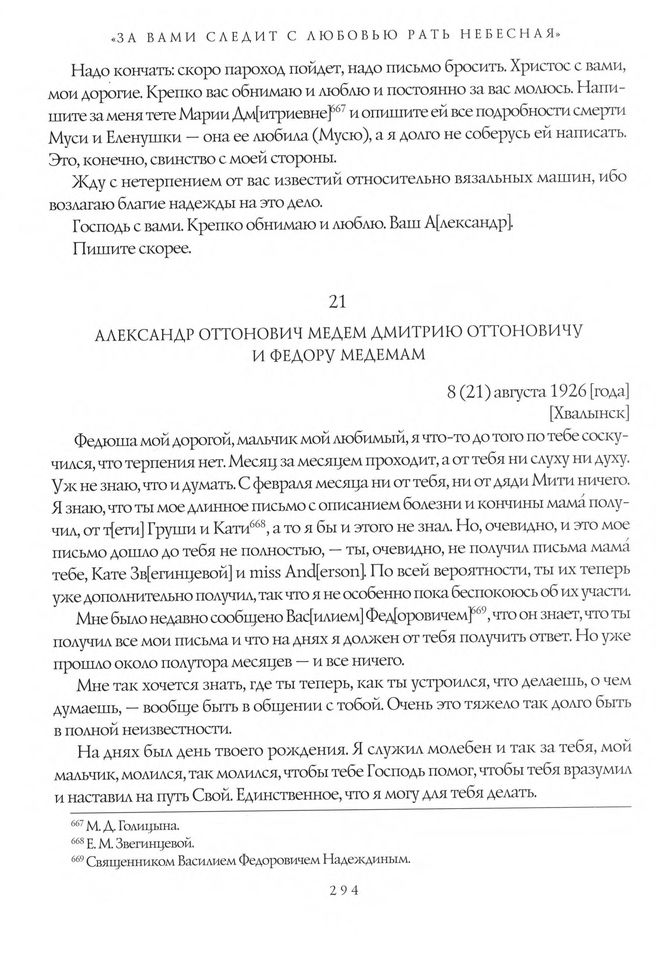 «ЗА ВАМИ СЛЕДИТ С ЛЮБОВЬЮ РАТЬ НЕБЕСНАЯ»

Надо кончать: скоро пароход пойдет, надо письмо бросить. Христос с вами, мои дорогие. Крепко вас обнимаю и люблю и постоянно за вас молюсь. Напишите за меня тете Марии Дм[итриевне]$^{667}$ и опишите ей все подробности смерти Муси и Еленушки — она ее любила (Мусю), а я долго не соберусь ей написать. Это, конечно, свинство с моей стороны.

Жду с нетерпением от вас известий относительно вязальных машин, ибо возлагаю благие надежды на это дело.

Господь с вами. Крепко обнимаю и люблю. Ваш А[лександр].

Пишите скорее.

21

АЛЕКСАНДР ОТТОНОВИЧ МЕДЕМ ДМИТРИЮ ОТТОНОВИЧУ И ФЕДОРУ МЕДЕМАМ

8 (21) августа 1926 [года]
[Хвалынск]

Федюша мой дорогой, мальчик мой любимый, я что-то до того по тебе соскучился, что терпения нет. Месяц за месяцем проходит, а от тебя ни слуху ни духу. Уж не знаю, что и думать. С февраля месяца ни от тебя, ни от дяди Мити ничего. Я знаю, что ты мое длинное письмо с описанием болезни и кончины мама́ получил, от т[ети] Груши и Кати$^{668}$, а то я бы и этого не знал. Но, очевидно, и это мое письмо дошло до тебя не полностью, — ты, очевидно, не получил письма мама́ тебе, Кате Зв[егинцевой] и miss And[erson]. По всей вероятности, ты их теперь уже дополнительно получил, так что я не особенно пока беспокоюсь об их участи.

Мне было недавно сообщено Вас[илием] Фед[оровичем]$^{669}$, что он знает, что ты получил все мои письма и что на днях я должен от тебя получить ответ. Но уже прошло около полутора месяцев — и все ничего.

Мне так хочется знать, где ты теперь, как ты устроился, что делаешь, о чем думаешь, — вообще быть в общении с тобой. Очень это тяжело так долго быть в полной неизвестности.

На днях был день твоего рождения. Я служил молебен и так за тебя, мой мальчик, молился, так молился, чтобы тебе Господь помог, чтобы тебя вразумил и наставил на путь Свой. Единственное, что я могу для тебя делать.

$^{667}$ М. Д. Голицына.
$^{668}$ Е. М. Звегинцевой.
$^{669}$ Священником Василием Федоровичем Надеждиным.

294